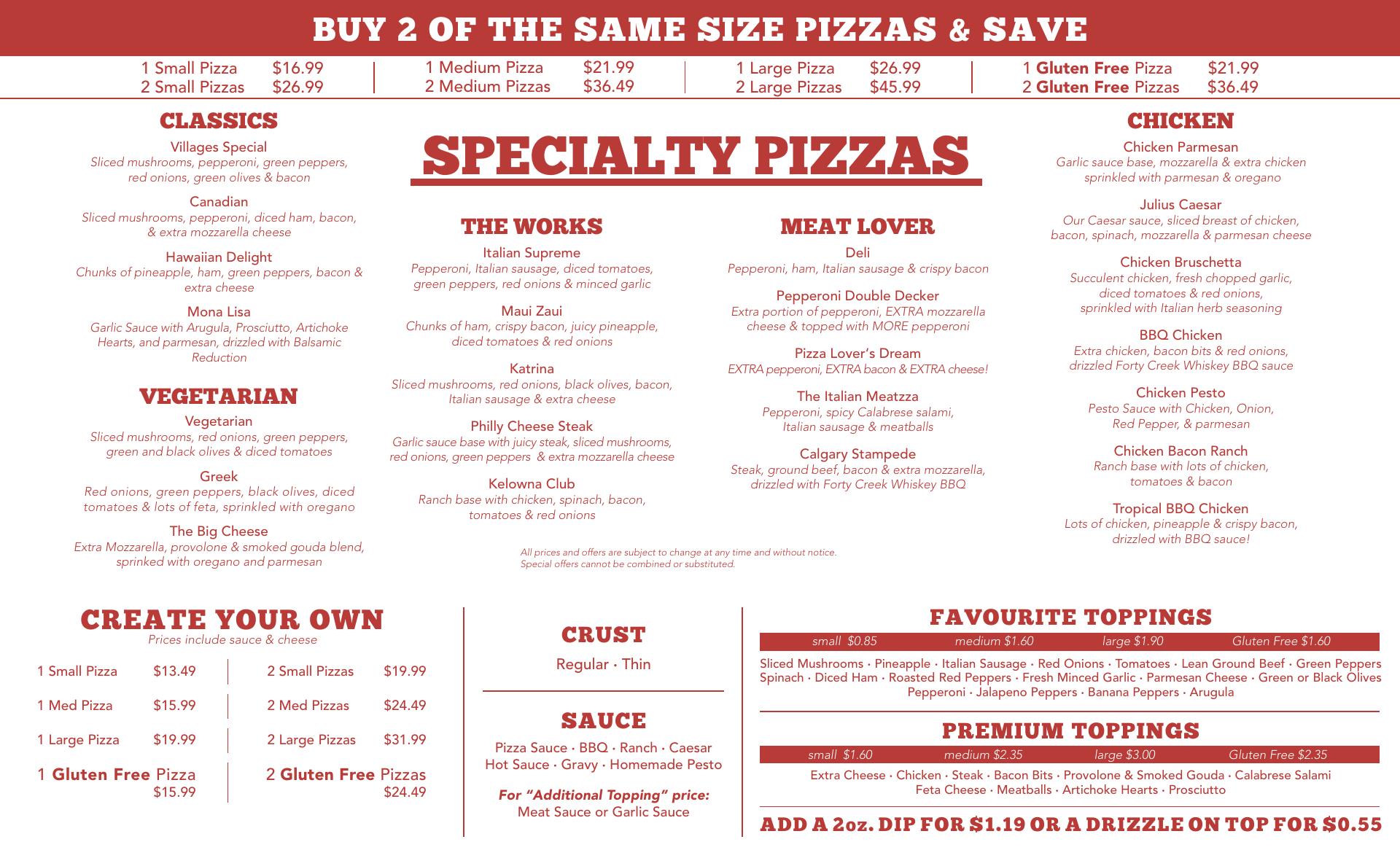 BUY 2 OF THE SAME SIZE PIZZAS & SAVE

1 Small Pizza $16.99
2 Small Pizzas $26.99

1 Medium Pizza $21.99
2 Medium Pizzas $36.49

1 Large Pizza $26.99
2 Large Pizzas $45.99

1 Gluten Free Pizza $21.99
2 Gluten Free Pizzas $36.49

CLASSICS

Villages Special
Sliced mushrooms, pepperoni, green peppers, red onions, green olives & bacon

Canadian
Sliced mushrooms, pepperoni, diced ham, bacon, & extra mozzarella cheese

Hawaiian Delight
Chunks of pineapple, ham, green peppers, bacon & extra cheese

Mona Lisa
Garlic Sauce with Arugula, Prosciutto, Artichoke Hearts, and parmesan, drizzled with Balsamic Reduction

VEGETARIAN

Vegetarian
Sliced mushrooms, red onions, green peppers, green and black olives & diced tomatoes

Greek
Red onions, green peppers, black olives, diced tomatoes & lots of feta, sprinkled with oregano

The Big Cheese
Extra Mozzarella, provolone & smoked gouda blend, sprinked with oregano and parmesan

SPECIALTY PIZZAS

THE WORKS

Italian Supreme
Pepperoni, Italian sausage, diced tomatoes, green peppers, red onions & minced garlic

Maui Zaui
Chunks of ham, crispy bacon, juicy pineapple, diced tomatoes & red onions

Katrina
Sliced mushrooms, red onions, black olives, bacon, Italian sausage & extra cheese

Philly Cheese Steak
Garlic sauce base with juicy steak, sliced mushrooms, red onions, green peppers & extra mozzarella cheese

Kelowna Club
Ranch base with chicken, spinach, bacon, tomatoes & red onions

MEAT LOVER

Deli
Pepperoni, ham, Italian sausage & crispy bacon

Pepperoni Double Decker
Extra portion of pepperoni, EXTRA mozzarella cheese & topped with MORE pepperoni

Pizza Lover's Dream
EXTRA pepperoni, EXTRA bacon & EXTRA cheese!

The Italian Meatzza
Pepperoni, spicy Calabrese salami, Italian sausage & meatballs

Calgary Stampede
Steak, ground beef, bacon & extra mozzarella, drizzled with Forty Creek Whiskey BBQ

All prices and offers are subject to change at any time and without notice.
Special offers cannot be combined or substituted.

CHICKEN

Chicken Parmesan
Garlic sauce base, mozzarella & extra chicken sprinkled with parmesan & oregano

Julius Caesar
Our Caesar sauce, sliced breast of chicken, bacon, spinach, mozzarella & parmesan cheese

Chicken Bruschetta
Succulent chicken, fresh chopped garlic, diced tomatoes & red onions, sprinkled with Italian herb seasoning

BBQ Chicken
Extra chicken, bacon bits & red onions, drizzled Forty Creek Whiskey BBQ sauce

Chicken Pesto
Pesto Sauce with Chicken, Onion, Red Pepper, & parmesan

Chicken Bacon Ranch
Ranch base with lots of chicken, tomatoes & bacon

Tropical BBQ Chicken
Lots of chicken, pineapple & crispy bacon, drizzled with BBQ sauce!

CREATE YOUR OWN
Prices include sauce & cheese

1 Small Pizza $13.49
1 Med Pizza $15.99
1 Large Pizza $19.99
1 Gluten Free Pizza $15.99

2 Small Pizzas $19.99
2 Med Pizzas $24.49
2 Large Pizzas $31.99
2 Gluten Free Pizzas $24.49

CRUST
Regular · Thin

SAUCE
Pizza Sauce · BBQ · Ranch · Caesar
Hot Sauce · Gravy · Homemade Pesto

For "Additional Topping" price:
Meat Sauce or Garlic Sauce

FAVOURITE TOPPINGS
small $0.85 medium $1.60 large $1.90 Gluten Free $1.60
Sliced Mushrooms · Pineapple · Italian Sausage · Red Onions · Tomatoes · Lean Ground Beef · Green Peppers Spinach · Diced Ham · Roasted Red Peppers · Fresh Minced Garlic · Parmesan Cheese · Green or Black Olives Pepperoni · Jalapeno Peppers · Banana Peppers · Arugula

PREMIUM TOPPINGS
small $1.60 medium $2.35 large $3.00 Gluten Free $2.35
Extra Cheese · Chicken · Steak · Bacon Bits · Provolone & Smoked Gouda · Calabrese Salami Feta Cheese · Meatballs · Artichoke Hearts · Prosciutto

ADD A 2oz. DIP FOR $1.19 OR A DRIZZLE ON TOP FOR $0.55